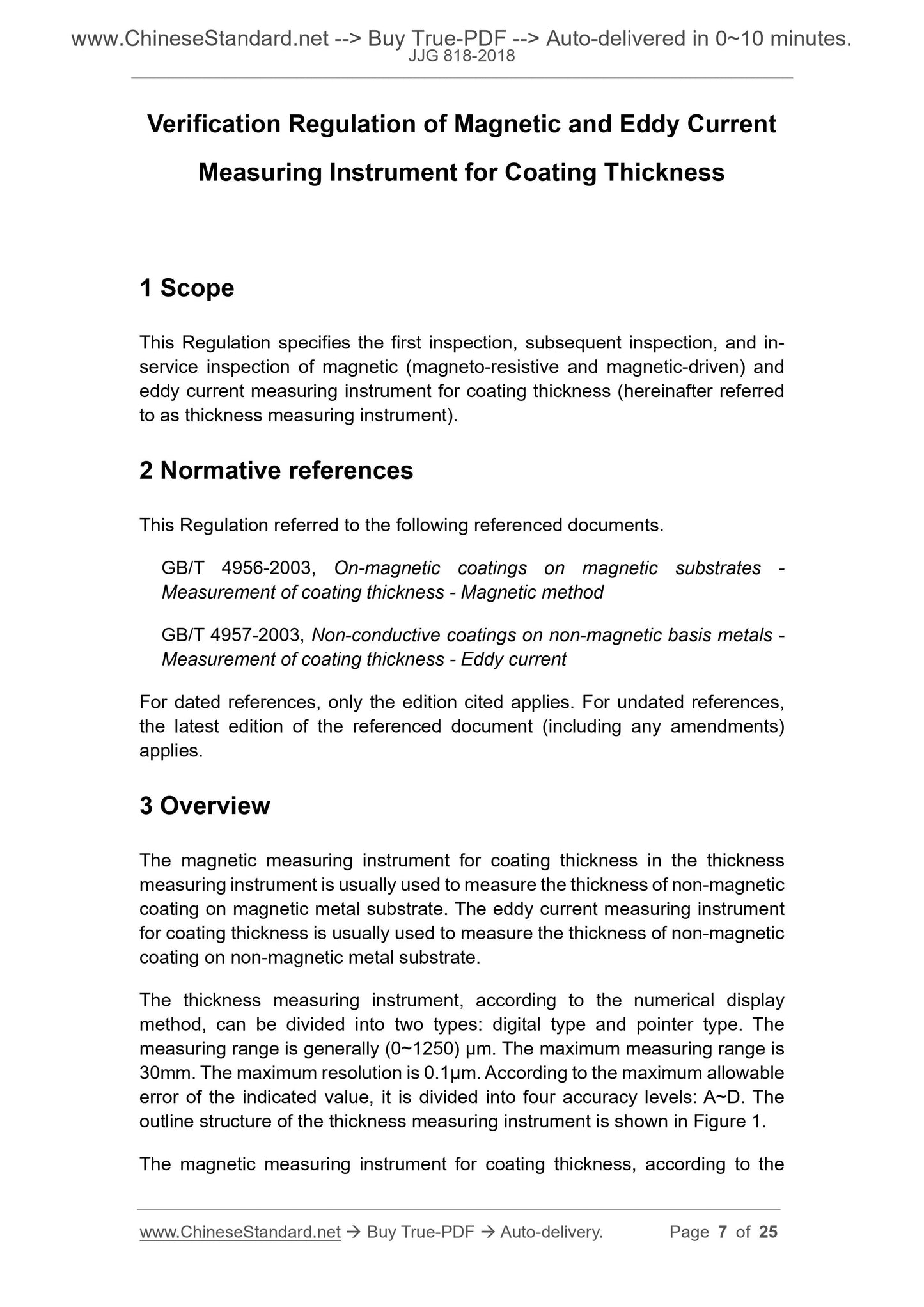 www.ChineseStandard.net --> Buy True-PDF --> Auto-delivered in 0~10 minutes.
JJG 818-2018

Verification Regulation of Magnetic and Eddy Current Measuring Instrument for Coating Thickness

1 Scope

This Regulation specifies the first inspection, subsequent inspection, and in-service inspection of magnetic (magneto-resistive and magnetic-driven) and eddy current measuring instrument for coating thickness (hereinafter referred to as thickness measuring instrument).

2 Normative references

This Regulation referred to the following referenced documents.

GB/T 4956-2003, On-magnetic coatings on magnetic substrates - Measurement of coating thickness - Magnetic method

GB/T 4957-2003, Non-conductive coatings on non-magnetic basis metals - Measurement of coating thickness - Eddy current

For dated references, only the edition cited applies. For undated references, the latest edition of the referenced document (including any amendments) applies.

3 Overview

The magnetic measuring instrument for coating thickness in the thickness measuring instrument is usually used to measure the thickness of non-magnetic coating on magnetic metal substrate. The eddy current measuring instrument for coating thickness is usually used to measure the thickness of non-magnetic coating on non-magnetic metal substrate.

The thickness measuring instrument, according to the numerical display method, can be divided into two types: digital type and pointer type. The measuring range is generally (0~1250) μm. The maximum measuring range is 30mm. The maximum resolution is 0.1μm. According to the maximum allowable error of the indicated value, it is divided into four accuracy levels: A~D. The outline structure of the thickness measuring instrument is shown in Figure 1.

The magnetic measuring instrument for coating thickness, according to the

www.ChineseStandard.net → Buy True-PDF → Auto-delivery. Page 7 of 25